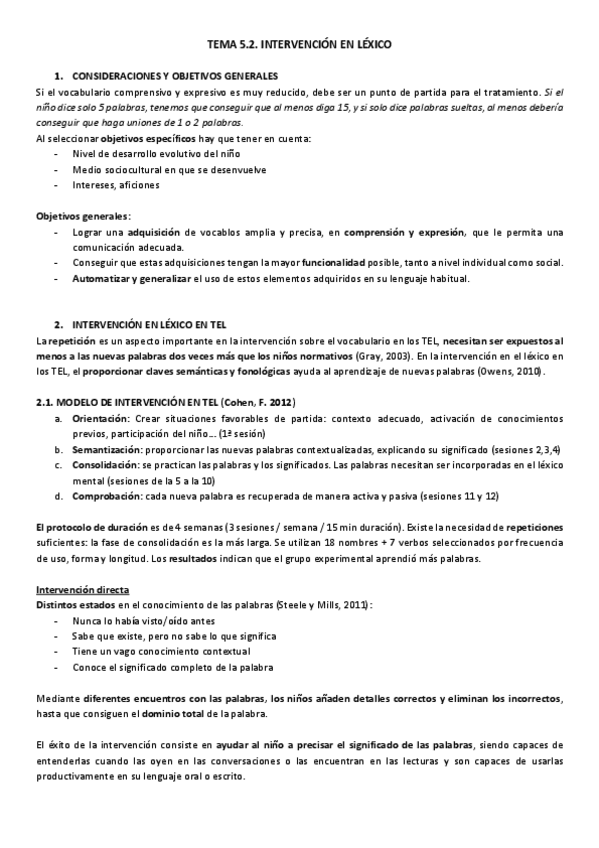 TEMA 5.2. INTERVENCIÓN EN LÉXICO

1. CONSIDERACIONES Y OBJETIVOS GENERALES

Si el vocabulario comprensivo y expresivo es muy reducido, debe ser un punto de partida para el tratamiento. Si el niño dice solo 5 palabras, tenemos que conseguir que al menos diga 15, y si solo dice palabras sueltas, al menos debería conseguir que haga uniones de 1 o 2 palabras.

Al seleccionar objetivos específicos hay que tener en cuenta:
- Nivel de desarrollo evolutivo del niño
- Medio sociocultural en que se desenvuelve
- Intereses, aficiones

Objetivos generales:
- Lograr una adquisición de vocablos amplia y precisa, en comprensión y expresión, que le permita una comunicación adecuada.
- Conseguir que estas adquisiciones tengan la mayor funcionalidad posible, tanto a nivel individual como social.
- Automatizar y generalizar el uso de estos elementos adquiridos en su lenguaje habitual.

2. INTERVENCIÓN EN LÉXICO EN TEL

La repetición es un aspecto importante en la intervención sobre el vocabulario en los TEL, necesitan ser expuestos al menos a las nuevas palabras dos veces más que los niños normativos (Gray, 2003). En la intervención en el léxico en los TEL, el proporcionar claves semánticas y fonológicas ayuda al aprendizaje de nuevas palabras (Owens, 2010).

2.1. MODELO DE INTERVENCIÓN EN TEL (Cohen, F. 2012)

a. Orientación: Crear situaciones favorables de partida: contexto adecuado, activación de conocimientos previos, participación del niño… (1ª sesión)
b. Semantización: proporcionar las nuevas palabras contextualizadas, explicando su significado (sesiones 2,3,4)
c. Consolidación: se practican las palabras y los significados. Las palabras necesitan ser incorporadas en el léxico mental (sesiones de la 5 a la 10)
d. Comprobación: cada nueva palabra es recuperada de manera activa y pasiva (sesiones 11 y 12)

El protocolo de duración es de 4 semanas (3 sesiones / semana / 15 min duración). Existe la necesidad de repeticiones suficientes: la fase de consolidación es la más larga. Se utilizan 18 nombres + 7 verbos seleccionados por frecuencia de uso, forma y longitud. Los resultados indican que el grupo experimental aprendió más palabras.

Intervención directa

Distintos estados en el conocimiento de las palabras (Steele y Mills, 2011):
- Nunca lo había visto/oído antes
- Sabe que existe, pero no sabe lo que significa
- Tiene un vago conocimiento contextual
- Conoce el significado completo de la palabra

Mediante diferentes encuentros con las palabras, los niños añaden detalles correctos y eliminan los incorrectos, hasta que consiguen el dominio total de la palabra.

El éxito de la intervención consiste en ayudar al niño a precisar el significado de las palabras, siendo capaces de entenderlas cuando las oyen en las conversaciones o las encuentran en las lecturas y son capaces de usarlas productivamente en su lenguaje oral o escrito.